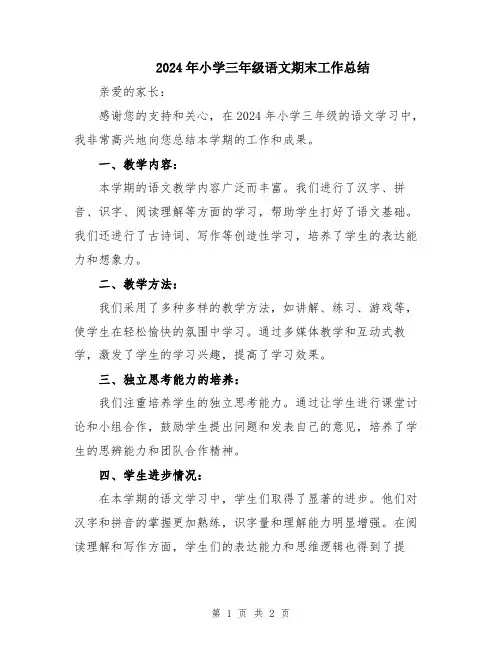 2024年小学三年级语文期末工作总结

亲爱的家长：

感谢您的支持和关心，在2024年小学三年级的语文学习中，我非常高兴地向您总结本学期的工作和成果。

一、教学内容：

本学期的语文教学内容广泛而丰富。我们进行了汉字、拼音、识字、阅读理解等方面的学习，帮助学生打好了语文基础。我们还进行了古诗词、写作等创造性学习，培养了学生的表达能力和想象力。

二、教学方法：

我们采用了多种多样的教学方法，如讲解、练习、游戏等，使学生在轻松愉快的氛围中学习。通过多媒体教学和互动式教学，激发了学生的学习兴趣，提高了学习效果。

三、独立思考能力的培养：

我们注重培养学生的独立思考能力。通过让学生进行课堂讨论和小组合作，鼓励学生提出问题和发表自己的意见，培养了学生的思辨能力和团队合作精神。

四、学生进步情况：

在本学期的语文学习中，学生们取得了显著的进步。他们对汉字和拼音的掌握更加熟练，识字量和理解能力明显增强。在阅读理解和写作方面，学生们的表达能力和思维逻辑也得到了提

第 1 页 共 2 页